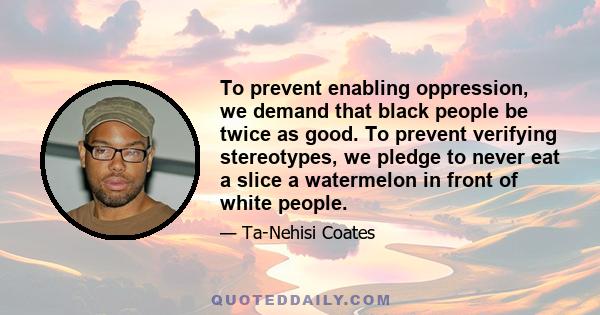 To prevent enabling oppression, we demand that black people be twice as good. To prevent verifying stereotypes, we pledge to never eat a slice a watermelon in front of white people.

— Ta-Nehisi Coates

QUOTEDDAILY.COM